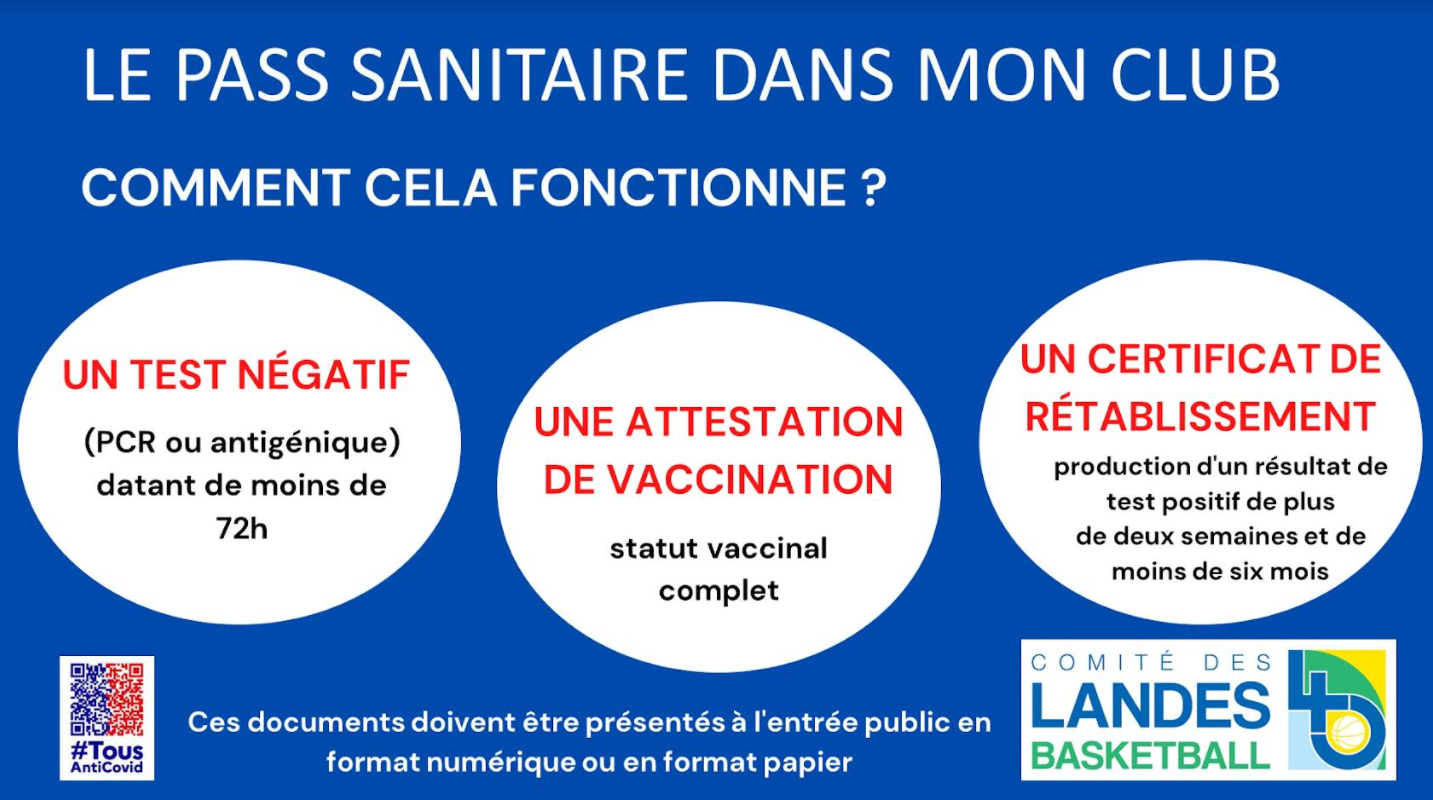 LE PASS SANITAIRE DANS MON CLUB

COMMENT CELA FONCTIONNE ?

UN TEST NÉGATIF

(PCR ou antigénique) datant de moins de 72h

UNE ATTESTATION DE VACCINATION

statut vaccinal complet

UN CERTIFICAT DE RÉTABLISSEMENT

production d'un résultat de test positif de plus de deux semaines et de moins de six mois

#Tous AntiCovid

Ces documents doivent être présentés à l'entrée public en format numérique ou en format papier

COMITÉ DES LANDES BASKETBALL